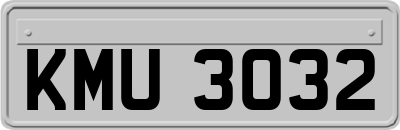 KMU 3032